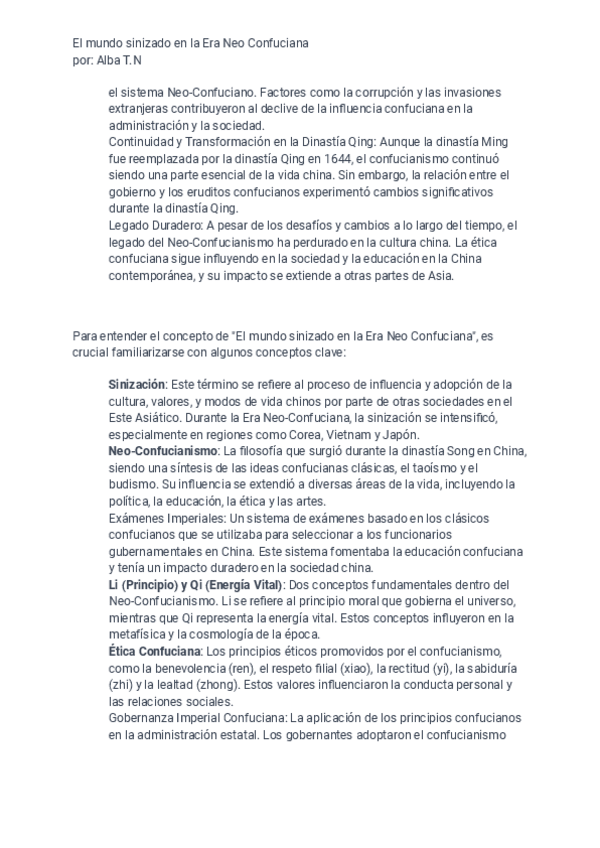 El mundo sinizado en la Era Neo Confuciana
por: Alba T.N

el sistema Neo-Confuciano. Factores como la corrupción y las invasiones extranjeras contribuyeron al declive de la influencia confuciana en la administración y la sociedad.
Continuidad y Transformación en la Dinastía Qing: Aunque la dinastía Ming fue reemplazada por la dinastía Qing en 1644, el confucianismo continuó siendo una parte esencial de la vida china. Sin embargo, la relación entre el gobierno y los eruditos confucianos experimentó cambios significativos durante la dinastía Qing.
Legado Duradero: A pesar de los desafíos y cambios a lo largo del tiempo, el legado del Neo-Confucianismo ha perdurado en la cultura china. La ética confuciana sigue influyendo en la sociedad y la educación en la China contemporánea, y su impacto se extiende a otras partes de Asia.

Para entender el concepto de "El mundo sinizado en la Era Neo Confuciana", es crucial familiarizarse con algunos conceptos clave:

Sinización: Este término se refiere al proceso de influencia y adopción de la cultura, valores, y modos de vida chinos por parte de otras sociedades en el Este Asiático. Durante la Era Neo-Confuciana, la sinización se intensificó, especialmente en regiones como Corea, Vietnam y Japón.
Neo-Confucianismo: La filosofía que surgió durante la dinastía Song en China, siendo una síntesis de las ideas confucianas clásicas, el taoísmo y el budismo. Su influencia se extendió a diversas áreas de la vida, incluyendo la política, la educación, la ética y las artes.
Exámenes Imperiales: Un sistema de exámenes basado en los clásicos confucianos que se utilizaba para seleccionar a los funcionarios gubernamentales en China. Este sistema fomentaba la educación confuciana y tenía un impacto duradero en la sociedad china.
Li (Principio) y Qi (Energía Vital): Dos conceptos fundamentales dentro del Neo-Confucianismo. Li se refiere al principio moral que gobierna el universo, mientras que Qi representa la energía vital. Estos conceptos influyeron en la metafísica y la cosmología de la época.
Ética Confuciana: Los principios éticos promovidos por el confucianismo, como la benevolencia (ren), el respeto filial (xiao), la rectitud (yi), la sabiduría (zhi) y la lealtad (zhong). Estos valores influenciaron la conducta personal y las relaciones sociales.
Gobernanza Imperial Confuciana: La aplicación de los principios confucianos en la administración estatal. Los gobernantes adoptaron el confucianismo